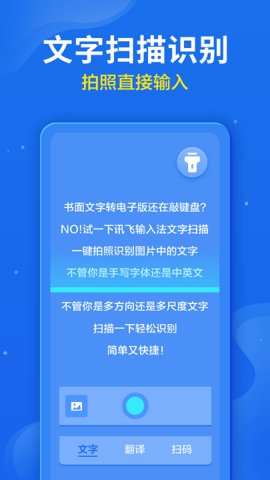 文字扫描识别
拍照直接输入

书面文字转电子版还在敲键盘?
NO!试一下讯飞输入法文字扫描
一键拍照识别图片中的文字
不管你是手写字体还是中英文
不管你是多方向还是多尺度文字
扫描一下轻松识别
简单又快捷!

文字 翻译 扫码